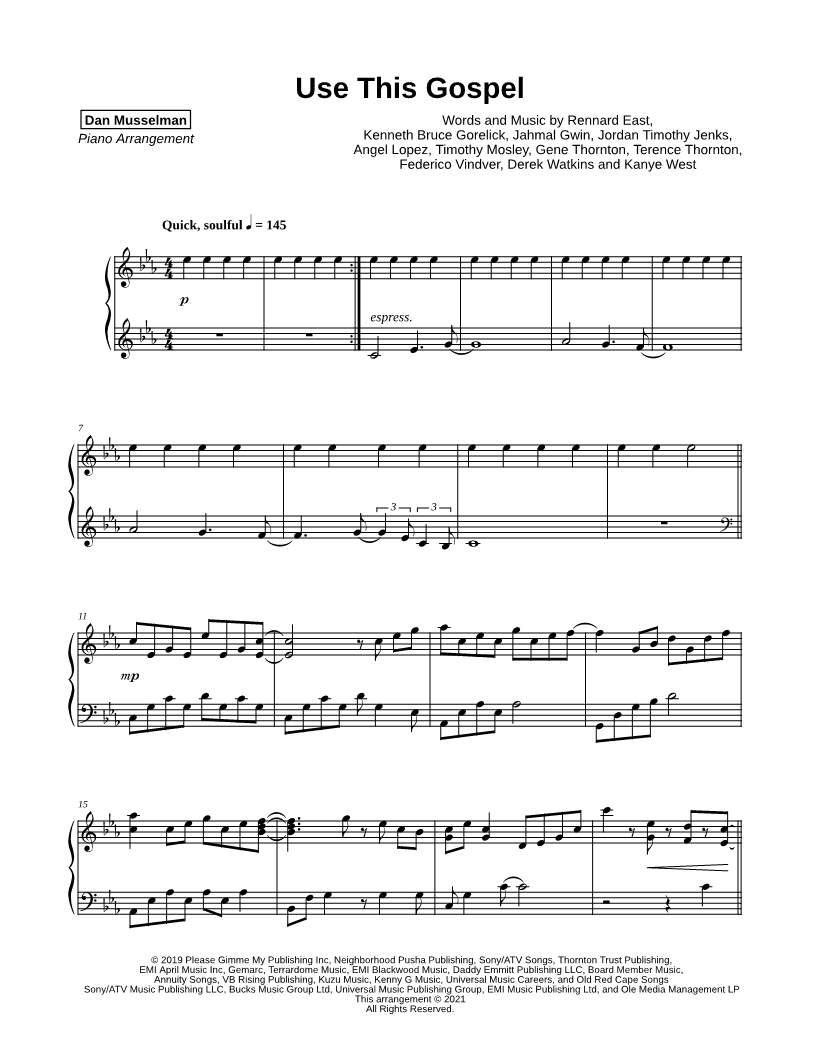 Use This Gospel

Dan Musselman
Piano Arrangement

Words and Music by Rennard East,
Kenneth Bruce Gorelick, Jahmal Gwin, Jordan Timothy Jenks,
Angel Lopez, Timothy Mosley, Gene Thornton, Terence Thornton,
Federico Vindver, Derek Watkins and Kanye West

Quick, soulful ♩ = 145

p

espress.

7

3 3

11

mp

15

© 2019 Please Gimme My Publishing Inc, Neighborhood Pusha Publishing, Sony/ATV Songs, Thornton Trust Publishing,
EMI April Music Inc, Gemarc, Terrardome Music, EMI Blackwood Music, Daddy Emmitt Publishing LLC, Board Member Music,
Annuity Songs, VB Rising Publishing, Kuzu Music, Kenny G Music, Universal Music Careers, and Old Red Cape Songs
Sony/ATV Music Publishing LLC, Bucks Music Group Ltd, Universal Music Publishing Group, EMI Music Publishing Ltd, and Ole Media Management LP
This arrangement © 2021
All Rights Reserved.